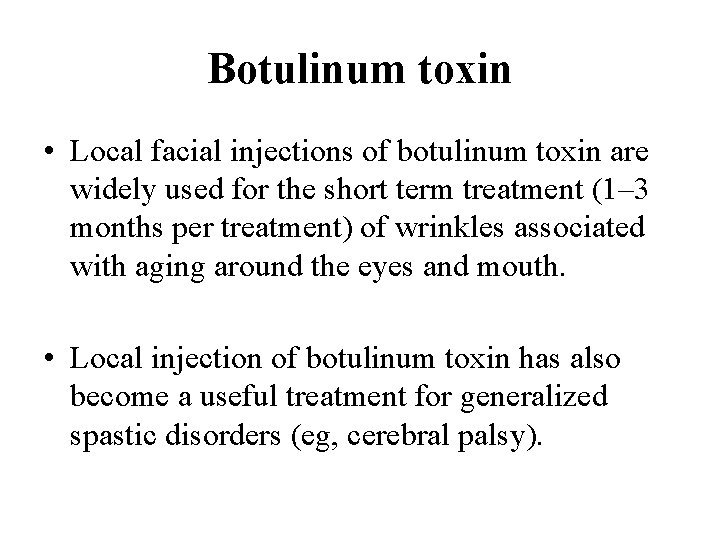 Botulinum toxin

• Local facial injections of botulinum toxin are widely used for the short term treatment (1–3 months per treatment) of wrinkles associated with aging around the eyes and mouth.

• Local injection of botulinum toxin has also become a useful treatment for generalized spastic disorders (eg, cerebral palsy).